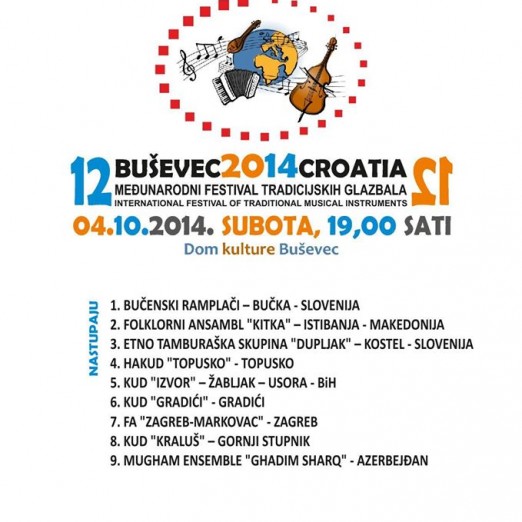 12 BUŠEVEC2014CROATIA 12
MEĐUNARODNI FESTIVAL TRADICIJSKIH GLAZBALA
INTERNATIONAL FESTIVAL OF TRADITIONAL MUSICAL INSTRUMENTS
04.10.2014. SUBOTA, 19,00 SATI
Dom kulture Buševec

NASTUPAJU
1. BUČENSKI RAMPLAČI – BUČKA - SLOVENIJA
2. FOLKLORNI ANSAMBL "KITKA" – ISTIBANJA - MAKEDONIJA
3. ETNO TAMBURAŠKA SKUPINA "DUPLJAK" – KOSTEL - SLOVENIJA
4. HAKUD "TOPUSKO" - TOPUSKO
5. KUD "IZVOR" – ŽABLJAK – USORA - BiH
6. KUD "GRADIĆI" - GRADIĆI
7. FA "ZAGREB-MARKOVAC" - ZAGREB
8. KUD "KRALUŠ" – GORNJI STUPNIK
9. MUGHAM ENSEMBLE "GHADIM SHARQ" - AZERBEJĐAN